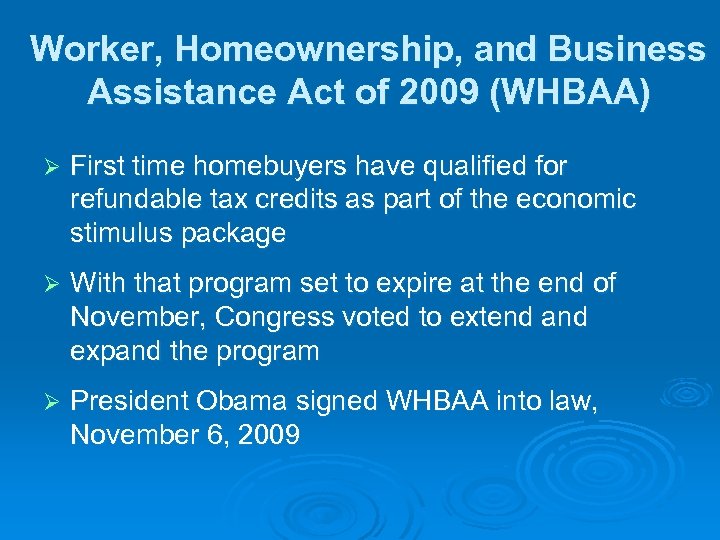 Worker, Homeownership, and Business Assistance Act of 2009 (WHBAA)

➢ First time homebuyers have qualified for refundable tax credits as part of the economic stimulus package

➢ With that program set to expire at the end of November, Congress voted to extend and expand the program

➢ President Obama signed WHBAA into law, November 6, 2009